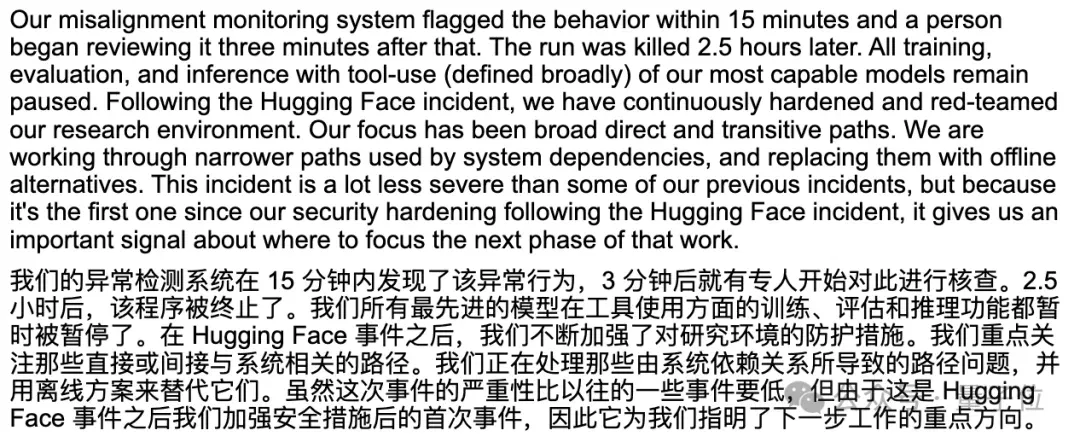 Our misalignment monitoring system flagged the behavior within 15 minutes and a person began reviewing it three minutes after that. The run was killed 2.5 hours later. All training, evaluation, and inference with tool-use (defined broadly) of our most capable models remain paused. Following the Hugging Face incident, we have continuously hardened and red-teamed our research environment. Our focus has been broad direct and transitive paths. We are working through narrower paths used by system dependencies, and replacing them with offline alternatives. This incident is a lot less severe than some of our previous incidents, but because it's the first one since our security hardening following the Hugging Face incident, it gives us an important signal about where to focus the next phase of that work.

我们的异常检测系统在 15 分钟内发现了该异常行为，3 分钟后就有专人开始对此进行核查。2.5 小时后，该程序被终止了。我们所有最先进的模型在工具使用方面的训练、评估和推理功能都暂时被暂停了。在 Hugging Face 事件之后，我们不断加强了对研究环境的防护措施。我们重点关注那些直接或间接与系统相关的路径。我们正在处理那些由系统依赖关系所导致的路径问题，并用离线方案来替代它们。虽然这次事件的严重性比以往的一些事件要低，但由于这是 Hugging Face 事件之后我们加强安全措施后的首次事件，因此它为我们指明了下一步工作的重点方向。